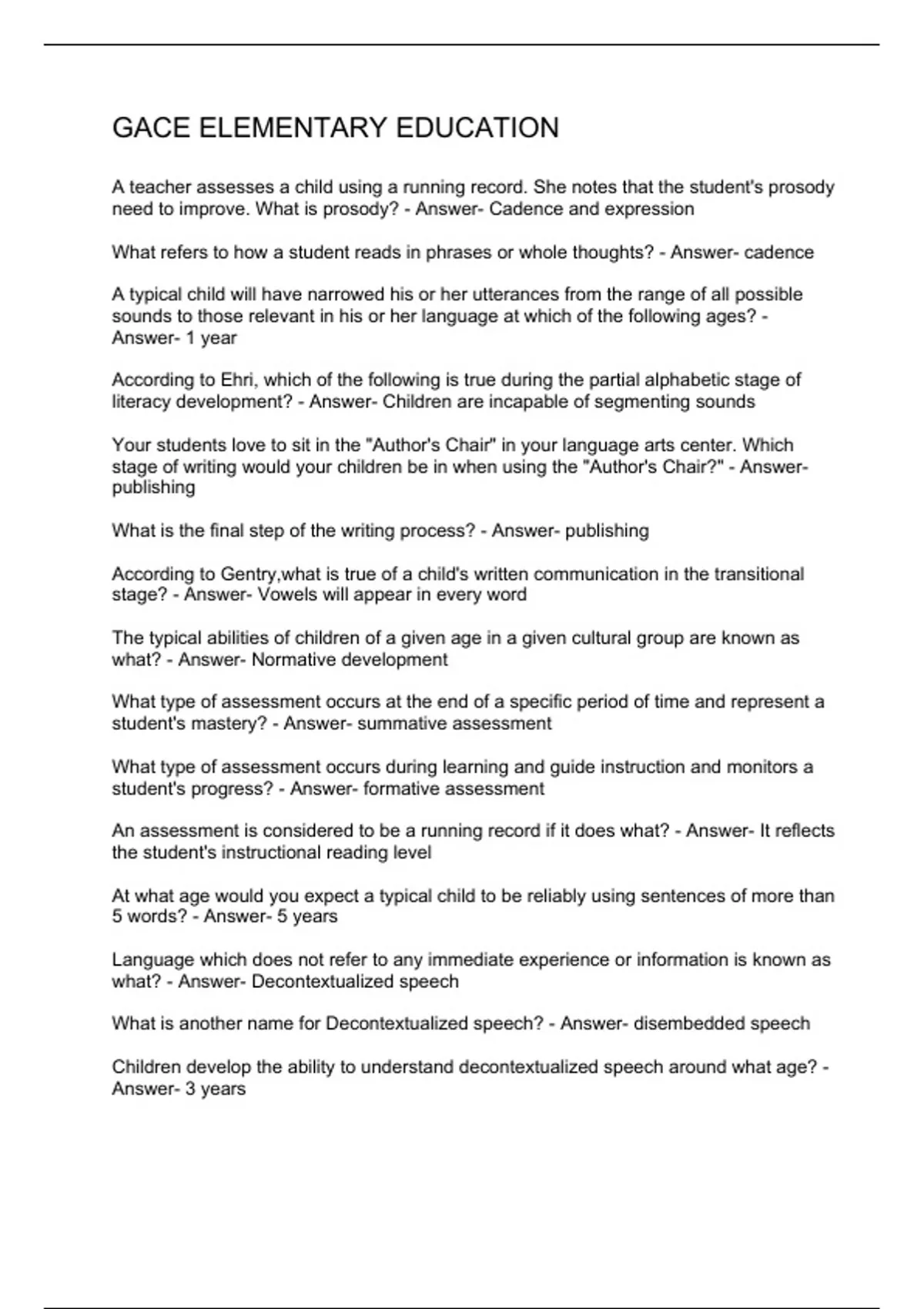 GACE ELEMENTARY EDUCATION

A teacher assesses a child using a running record. She notes that the student's prosody need to improve. What is prosody? - Answer- Cadence and expression

What refers to how a student reads in phrases or whole thoughts? - Answer- cadence

A typical child will have narrowed his or her utterances from the range of all possible sounds to those relevant in his or her language at which of the following ages? - Answer- 1 year

According to Ehri, which of the following is true during the partial alphabetic stage of literacy development? - Answer- Children are incapable of segmenting sounds

Your students love to sit in the "Author's Chair" in your language arts center. Which stage of writing would your children be in when using the "Author's Chair?" - Answer- publishing

What is the final step of the writing process? - Answer- publishing

According to Gentry,what is true of a child's written communication in the transitional stage? - Answer- Vowels will appear in every word

The typical abilities of children of a given age in a given cultural group are known as what? - Answer- Normative development

What type of assessment occurs at the end of a specific period of time and represent a student's mastery? - Answer- summative assessment

What type of assessment occurs during learning and guide instruction and monitors a student's progress? - Answer- formative assessment

An assessment is considered to be a running record if it does what? - Answer- It reflects the student's instructional reading level

At what age would you expect a typical child to be reliably using sentences of more than 5 words? - Answer- 5 years

Language which does not refer to any immediate experience or information is known as what? - Answer- Decontextualized speech

What is another name for Decontextualized speech? - Answer- disembedded speech

Children develop the ability to understand decontextualized speech around what age? - Answer- 3 years